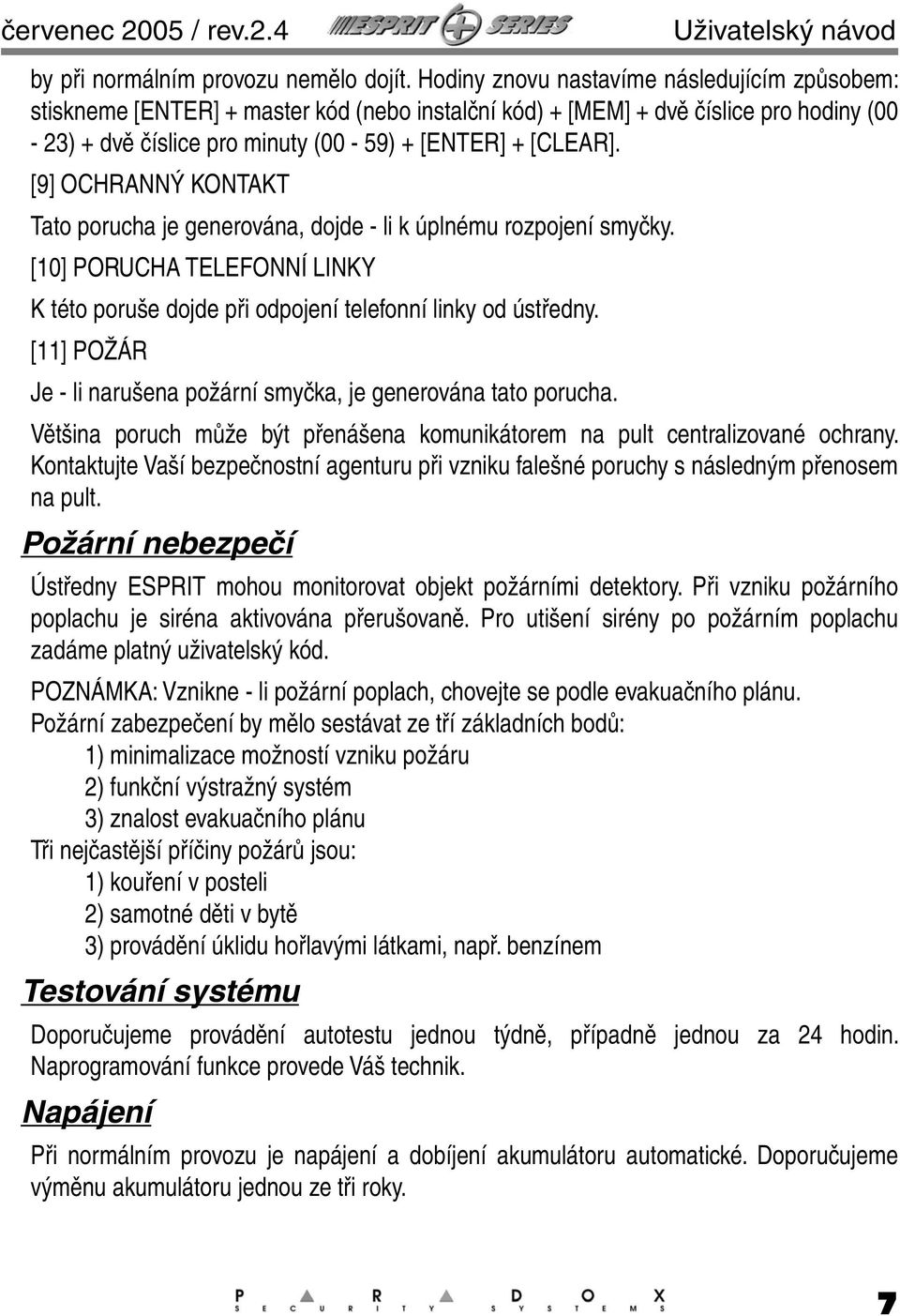 červenec 2005 / rev.2.4 ESPRIT + SERIES Uživatelský návod

by při normálním provozu nemělo dojít. Hodiny znovu nastavíme následujícím způsobem: stiskneme [ENTER] + master kód (nebo instalční kód) + [MEM] + dvě číslice pro hodiny (00 - 23) + dvě číslice pro minuty (00 - 59) + [ENTER] + [CLEAR].

[9] OCHRANNÝ KONTAKT

Tato porucha je generována, dojde - li k úplnému rozpojení smyčky.

[10] PORUCHA TELEFONNÍ LINKY

K této poruše dojde při odpojení telefonní linky od ústředny.

[11] POŽÁR

Je - li narušena požární smyčka, je generována tato porucha.

Většina poruch může být přenášena komunikátorem na pult centralizované ochrany. Kontaktujte Vaší bezpečnostní agenturu při vzniku falešné poruchy s následným přenosem na pult.

Požární nebezpečí

Ústředny ESPRIT mohou monitorovat objekt požárními detektory. Při vzniku požárního poplachu je siréna aktivována přerušovaně. Pro utišení sirény po požárním poplachu zadáme platný uživatelský kód.

POZNÁMKA: Vznikne - li požární poplach, chovejte se podle evakuačního plánu.
Požární zabezpečení by mělo sestávat ze tří základních bodů:
1) minimalizace možností vzniku požáru
2) funkční výstražný systém
3) znalost evakuačního plánu
Tři nejčastější příčiny požárů jsou:
1) kouření v posteli
2) samotné děti v bytě
3) provádění úklidu hořlavými látkami, např. benzínem

Testování systému

Doporučujeme provádění autotestu jednou týdně, případně jednou za 24 hodin. Naprogramování funkce provede Váš technik.

Napájení

Při normálním provozu je napájení a dobíjení akumulátoru automatické. Doporučujeme výměnu akumulátoru jednou ze tři roky.

PARADOX SECURITY SYSTEMS 7